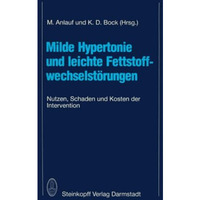 M. Anlauf und K. D. Bock (Hrsg.)

Milde Hypertonie und leichte Fettstoffwechselstörungen

Nutzen, Schaden und Kosten der Intervention

Steinkopff Verlag Darmstadt